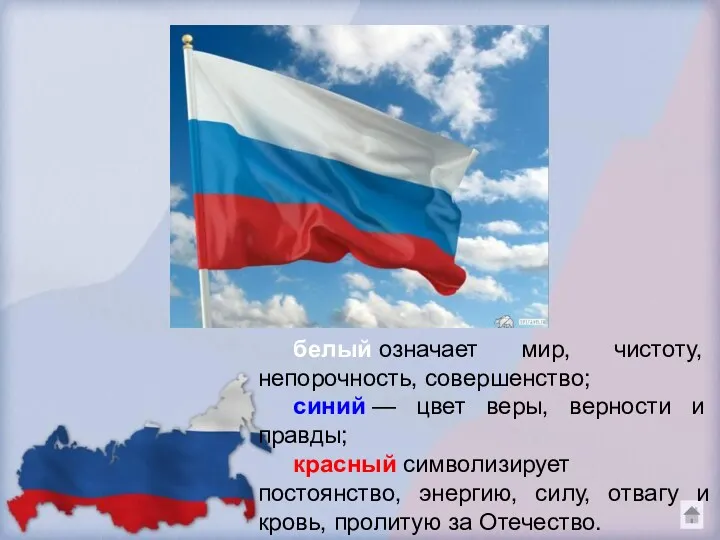 белый означает мир, чистоту, непорочность, совершенство;

синий — цвет веры, верности и правды;

красный символизирует постоянство, энергию, силу, отвагу и кровь, пролитую за Отечество.